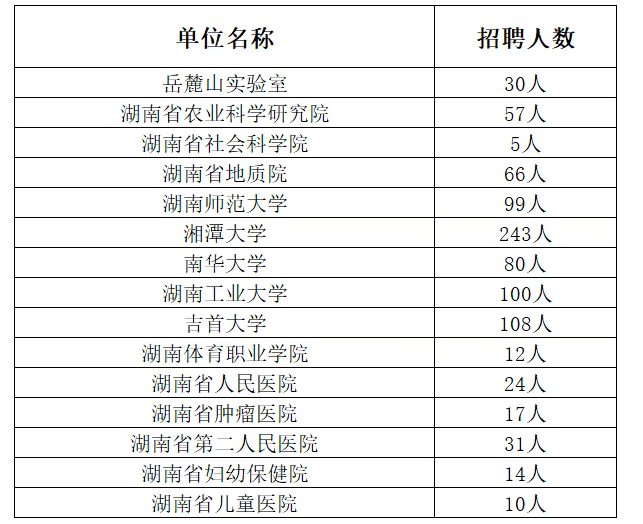 | 单位名称 | 招聘人数 |
|---|---|
| 岳麓山实验室 | 30人 |
| 湖南省农业科学研究院 | 57人 |
| 湖南省社会科学院 | 5人 |
| 湖南省地质院 | 66人 |
| 湖南师范大学 | 99人 |
| 湘潭大学 | 243人 |
| 南华大学 | 80人 |
| 湖南工业大学 | 100人 |
| 吉首大学 | 108人 |
| 湖南体育职业学院 | 12人 |
| 湖南省人民医院 | 24人 |
| 湖南省肿瘤医院 | 17人 |
| 湖南省第二人民医院 | 31人 |
| 湖南省妇幼保健院 | 14人 |
| 湖南省儿童医院 | 10人 |